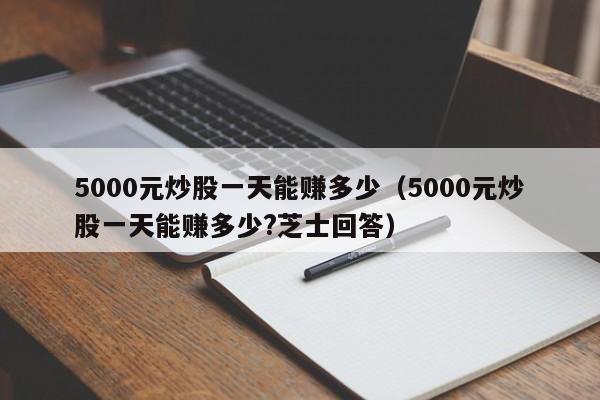 5000元炒股一天能赚多少（5000元炒股一天能赚多少?芝士回答）